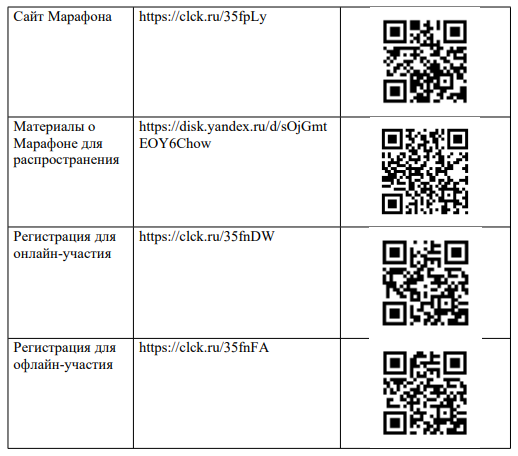 | Сайт Марафона | https://clck.ru/35fpLy | |
|---|---|---|
| Материалы о Марафоне для распространения | https://disk.yandex.ru/d/sOjGmtEOY6Chow | |
| Регистрация для онлайн-участия | https://clck.ru/35fnDW | |
| Регистрация для офлайн-участия | https://clck.ru/35fnFA | |